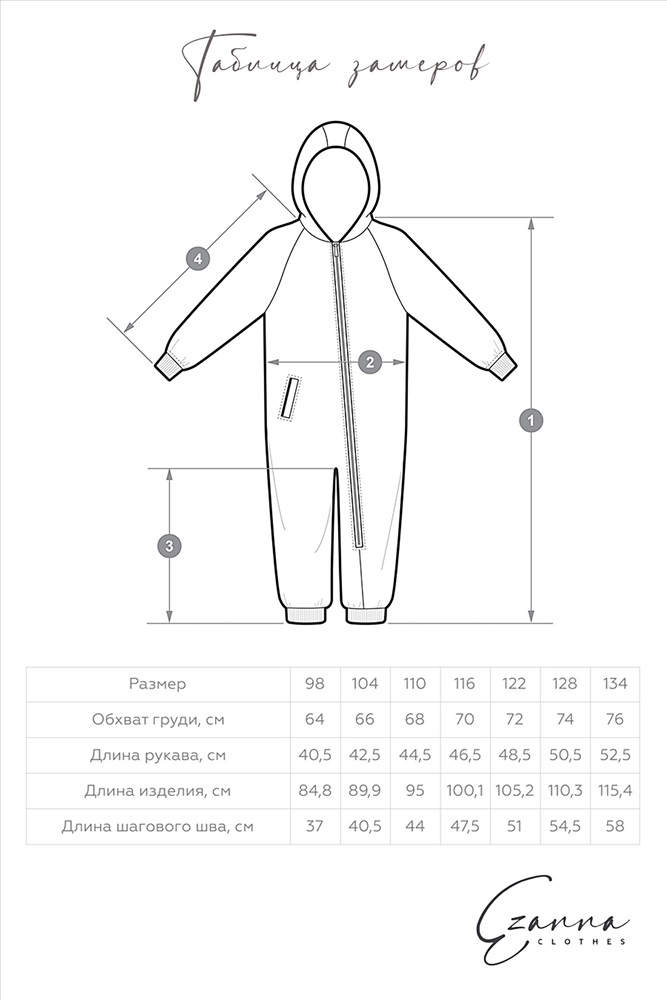 Таблица замеров

4

2

1

3

| Размер | 98 | 104 | 110 | 116 | 122 | 128 | 134 |
|---|---|---|---|---|---|---|---|
| Обхват груди, см | 64 | 66 | 68 | 70 | 72 | 74 | 76 |
| Длина рукава, см | 40,5 | 42,5 | 44,5 | 46,5 | 48,5 | 50,5 | 52,5 |
| Длина изделия, см | 84,8 | 89,9 | 95 | 100,1 | 105,2 | 110,3 | 115,4 |
| Длина шагового шва, см | 37 | 40,5 | 44 | 47,5 | 51 | 54,5 | 58 |

Ezanna
CLOTHES